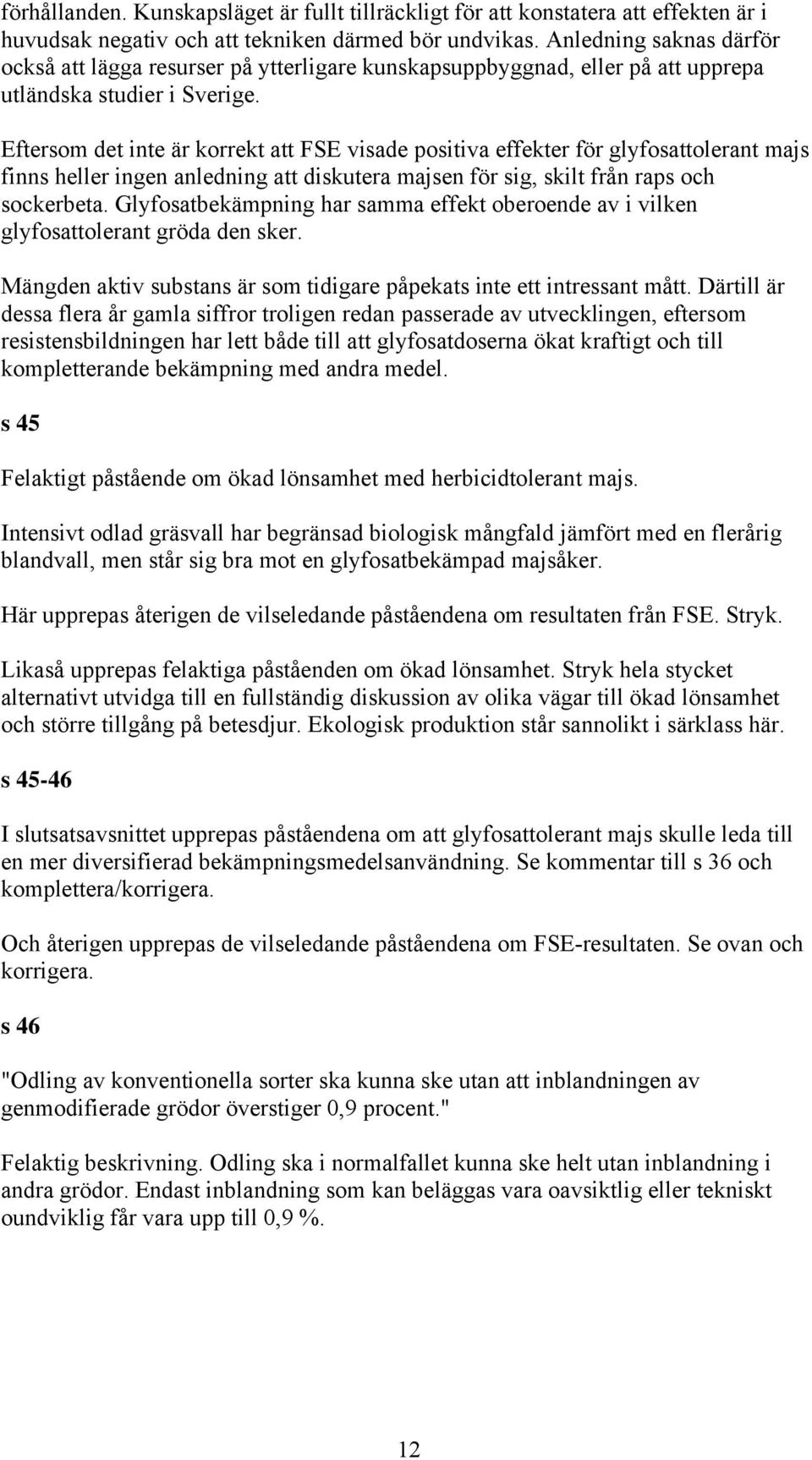 förhållanden. Kunskapsläget är fullt tillräckligt för att konstatera att effekten är i huvudsak negativ och att tekniken därmed bör undvikas. Anledning saknas därför också att lägga resurser på ytterligare kunskapsuppbyggnad, eller på att upprepa utländska studier i Sverige.

Eftersom det inte är korrekt att FSE visade positiva effekter för glyfosattolerant majs finns heller ingen anledning att diskutera majsen för sig, skilt från raps och sockerbeta. Glyfosatbekämpning har samma effekt oberoende av i vilken glyfosattolerant gröda den sker.

Mängden aktiv substans är som tidigare påpekats inte ett intressant mått. Därtill är dessa flera år gamla siffror troligen redan passerade av utvecklingen, eftersom resistensbildningen har lett både till att glyfosatdoserna ökat kraftigt och till kompletterande bekämpning med andra medel.

s 45

Felaktigt påstående om ökad lönsamhet med herbicidtolerant majs.

Intensivt odlad gräsvall har begränsad biologisk mångfald jämfört med en flerårig blandvall, men står sig bra mot en glyfosatbekämpad majsåker.

Här upprepas återigen de vilseledande påståendena om resultaten från FSE. Stryk.

Likaså upprepas felaktiga påståenden om ökad lönsamhet. Stryk hela stycket alternativt utvidga till en fullständig diskussion av olika vägar till ökad lönsamhet och större tillgång på betesdjur. Ekologisk produktion står sannolikt i särklass här.

s 45-46

I slutsatsavsnittet upprepas påståendena om att glyfosattolerant majs skulle leda till en mer diversifierad bekämpningsmedelsanvändning. Se kommentar till s 36 och komplettera/korrigera.

Och återigen upprepas de vilseledande påståendena om FSE-resultaten. Se ovan och korrigera.

s 46

"Odling av konventionella sorter ska kunna ske utan att inblandningen av genmodifierade grödor överstiger 0,9 procent."

Felaktig beskrivning. Odling ska i normalfallet kunna ske helt utan inblandning i andra grödor. Endast inblandning som kan beläggas vara oavsiktlig eller tekniskt oundviklig får vara upp till 0,9 %.

12